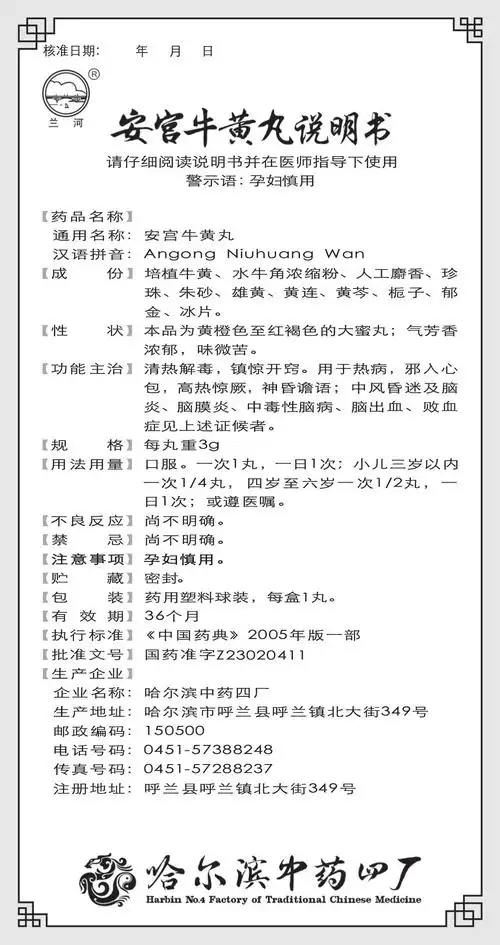 核准日期：　　年　月　日

®

兰河

安宫牛黄丸说明书

请仔细阅读说明书并在医师指导下使用
警示语：孕妇慎用

【药品名称】
通用名称：安宫牛黄丸
汉语拼音：Angong Niuhuang Wan
【成　　份】培植牛黄、水牛角浓缩粉、人工麝香、珍珠、朱砂、雄黄、黄连、黄芩、栀子、郁金、冰片。
【性　　状】本品为黄橙色至红褐色的大蜜丸；气芳香浓郁，味微苦。
【功能主治】清热解毒，镇惊开窍。用于热病，邪入心包，高热惊厥，神昏谵语；中风昏迷及脑炎、脑膜炎、中毒性脑病、脑出血、败血症见上述证候者。
【规　　格】每丸重3g
【用法用量】口服。一次1丸，一日1次；小儿三岁以内一次1/4丸，四岁至六岁一次1/2丸，一日1次；或遵医嘱。
【不良反应】尚不明确。
【禁　　忌】尚不明确。
【注意事项】孕妇慎用。
【贮　　藏】密封。
【包　　装】药用塑料球装，每盒1丸。
【有 效 期】36个月
【执行标准】《中国药典》2005年版一部
【批准文号】国药准字Z23020411
【生产企业】
企业名称：哈尔滨中药四厂
生产地址：哈尔滨市呼兰县呼兰镇北大街349号
邮政编码：150500
电话号码：0451-57388248
传真号码：0451-57288237
注册地址：呼兰县呼兰镇北大街349号

哈尔滨中药四厂
Harbin No.4 Factory of Traditional Chinese Medicine